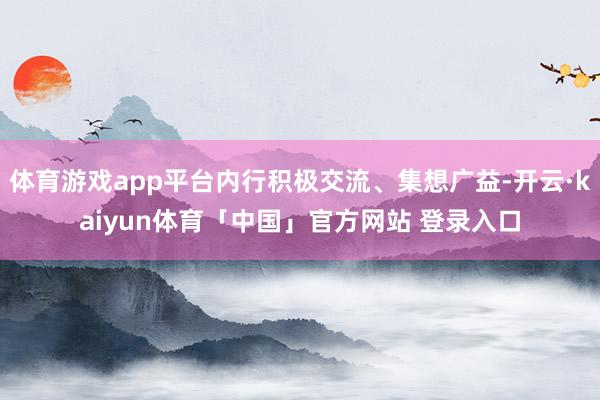 体育游戏app平台内行积极交流、集想广益-开云·kaiyun体育「中国」官方网站 登录入口